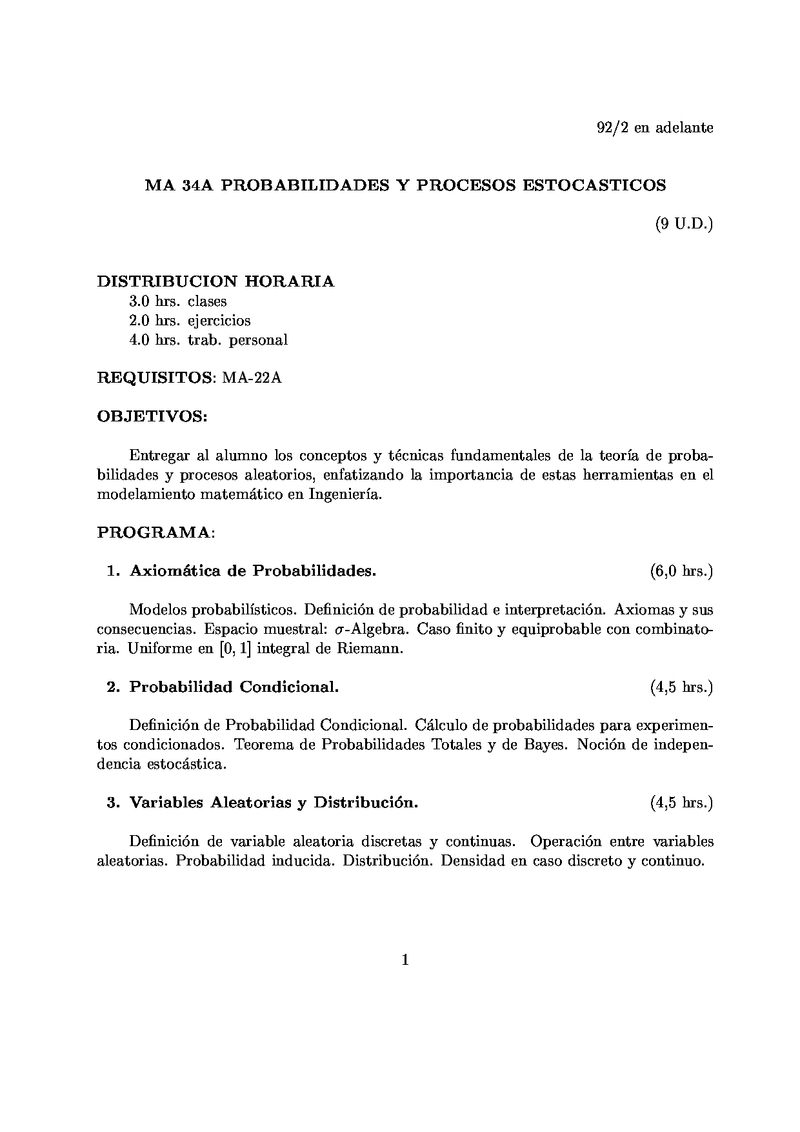 92/2 en adelante

MA 34A PROBABILIDADES Y PROCESOS ESTOCASTICOS

(9 U.D.)

DISTRIBUCION HORARIA
3.0 hrs. clases
2.0 hrs. ejercicios
4.0 hrs. trab. personal

REQUISITOS: MA-22A

OBJETIVOS:

Entregar al alumno los conceptos y técnicas fundamentales de la teoría de probabilidades y procesos aleatorios, enfatizando la importancia de estas herramientas en el modelamiento matemático en Ingeniería.

PROGRAMA:

1. Axiomática de Probabilidades. (6,0 hrs.)

Modelos probabilísticos. Definición de probabilidad e interpretación. Axiomas y sus consecuencias. Espacio muestral: $\sigma$-Algebra. Caso finito y equiprobable con combinatoria. Uniforme en $[0, 1]$ integral de Riemann.

2. Probabilidad Condicional. (4,5 hrs.)

Definición de Probabilidad Condicional. Cálculo de probabilidades para experimentos condicionados. Teorema de Probabilidades Totales y de Bayes. Noción de independencia estocástica.

3. Variables Aleatorias y Distribución. (4,5 hrs.)

Definición de variable aleatoria discretas y continuas. Operación entre variables aleatorias. Probabilidad inducida. Distribución. Densidad en caso discreto y continuo.

1